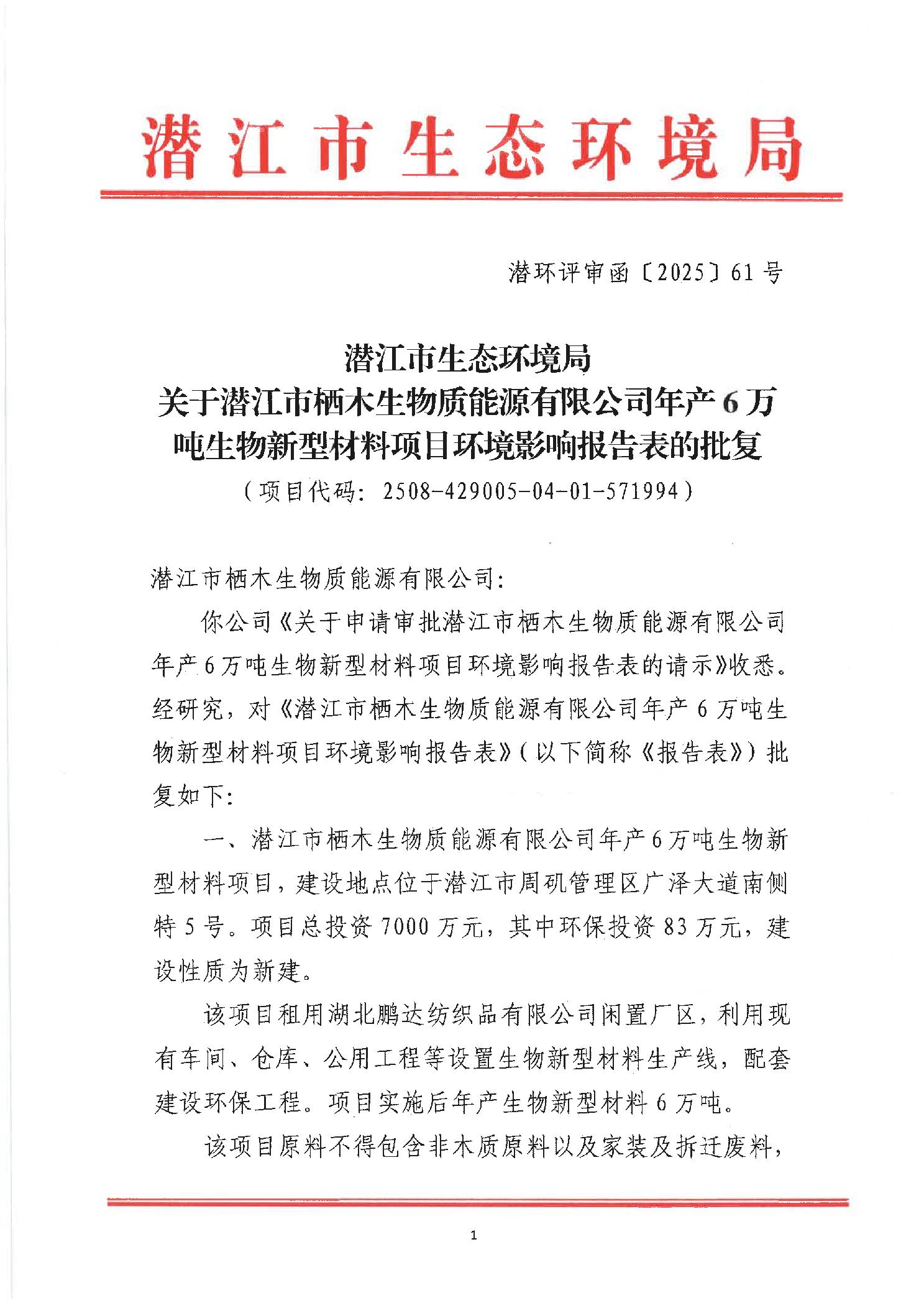 潜江市生态环境局

潜环评审函〔2025〕61号

潜江市生态环境局
关于潜江市栖木生物质能源有限公司年产6万吨生物新型材料项目环境影响报告表的批复
（项目代码：2508-429005-04-01-571994）

潜江市栖木生物质能源有限公司：

你公司《关于申请审批潜江市栖木生物质能源有限公司年产6万吨生物新型材料项目环境影响报告表的请示》收悉。经研究，对《潜江市栖木生物质能源有限公司年产6万吨生物新型材料项目环境影响报告表》（以下简称《报告表》）批复如下：

一、潜江市栖木生物质能源有限公司年产6万吨生物新型材料项目，建设地点位于潜江市周矶管理区广泽大道南侧特5号。项目总投资7000万元，其中环保投资83万元，建设性质为新建。

该项目租用湖北鹏达纺织品有限公司闲置厂区，利用现有车间、仓库、公用工程等设置生物新型材料生产线，配套建设环保工程。项目实施后年产生物新型材料6万吨。

该项目原料不得包含非木质原料以及家装及拆迁废料，

1